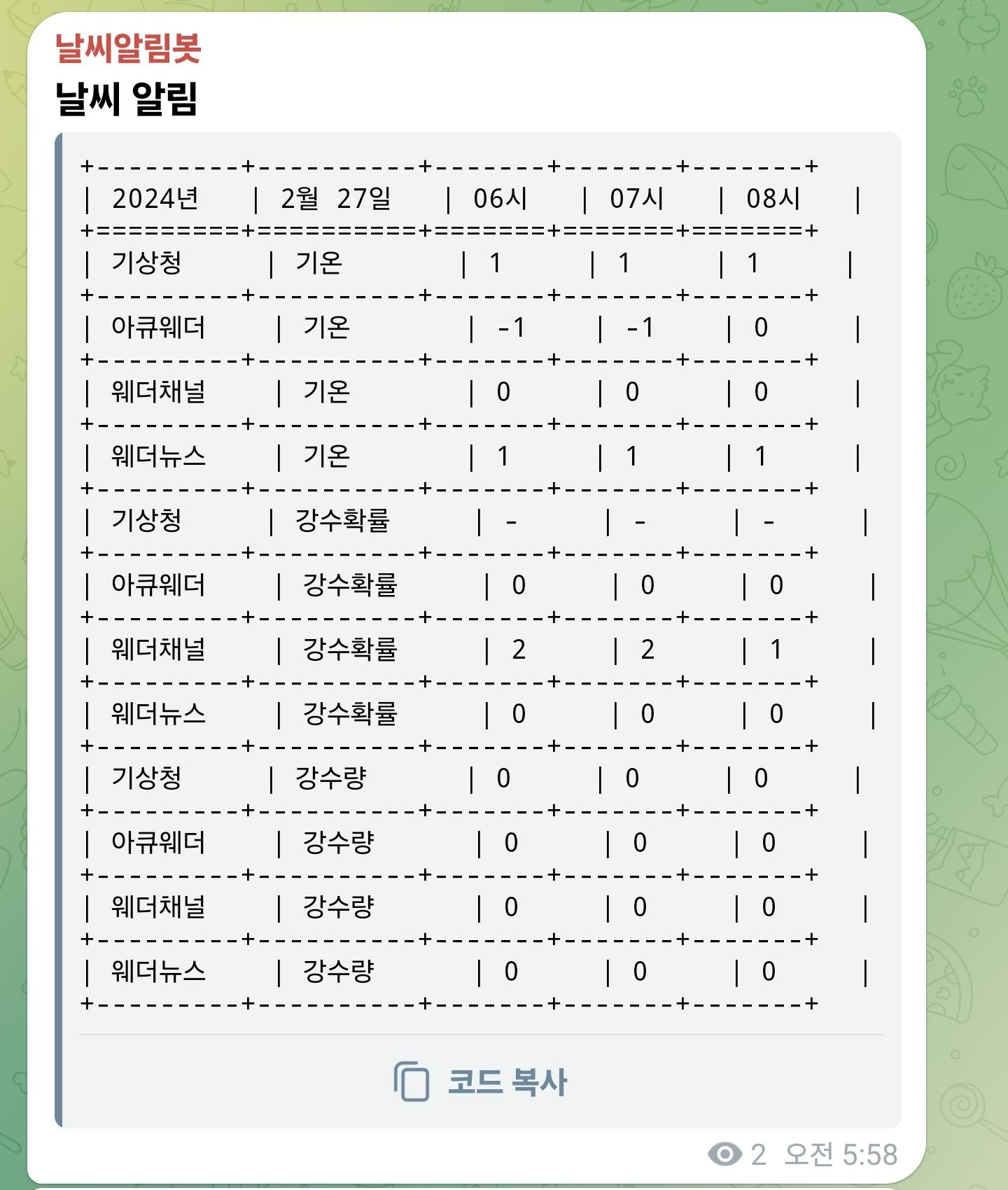 날씨알림봇

날씨 알림

| 2024년 | 2월 27일 | 06시 | 07시 | 08시 |
|---|---|---|---|---|
| 기상청 | 기온 | 1 | 1 | 1 |
| 아큐웨더 | 기온 | -1 | -1 | 0 |
| 웨더채널 | 기온 | 0 | 0 | 0 |
| 웨더뉴스 | 기온 | 1 | 1 | 1 |
| 기상청 | 강수확률 | - | - | - |
| 아큐웨더 | 강수확률 | 0 | 0 | 0 |
| 웨더채널 | 강수확률 | 2 | 2 | 1 |
| 웨더뉴스 | 강수확률 | 0 | 0 | 0 |
| 기상청 | 강수량 | 0 | 0 | 0 |
| 아큐웨더 | 강수량 | 0 | 0 | 0 |
| 웨더채널 | 강수량 | 0 | 0 | 0 |
| 웨더뉴스 | 강수량 | 0 | 0 | 0 |

코드 복사

2 오전 5:58